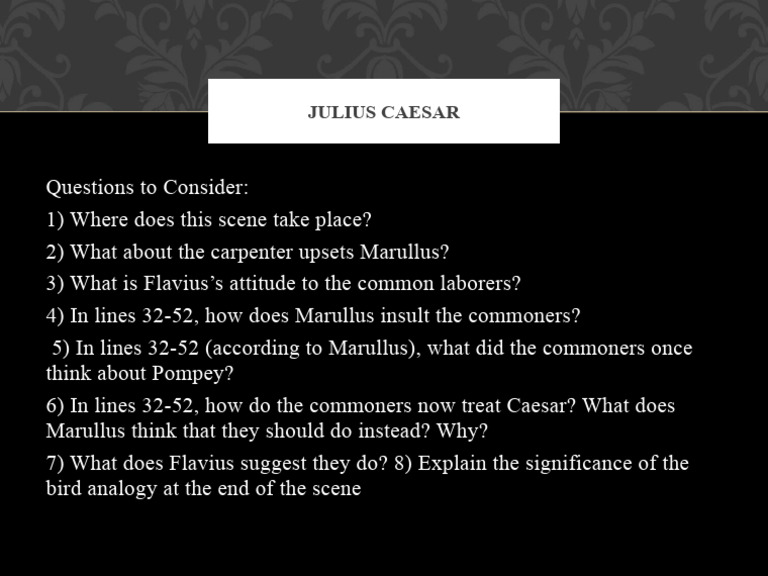 JULIUS CAESAR

Questions to Consider:

1) Where does this scene take place?

2) What about the carpenter upsets Marullus?

3) What is Flavius's attitude to the common laborers?

4) In lines 32-52, how does Marullus insult the commoners?

5) In lines 32-52 (according to Marullus), what did the commoners once think about Pompey?

6) In lines 32-52, how do the commoners now treat Caesar? What does Marullus think that they should do instead? Why?

7) What does Flavius suggest they do? 8) Explain the significance of the bird analogy at the end of the scene